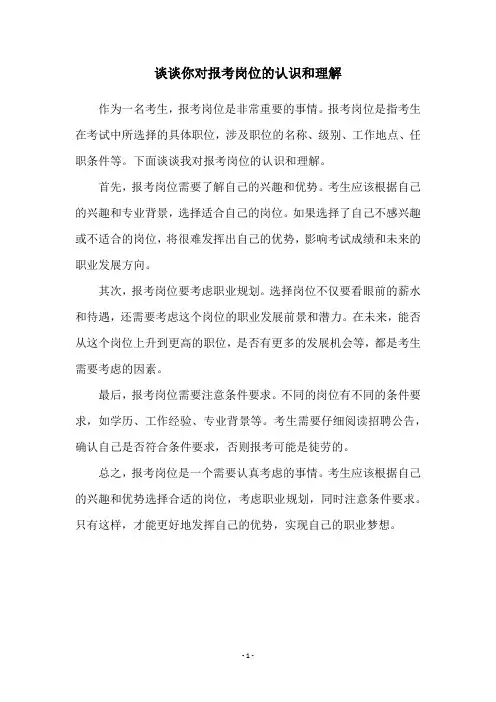 谈谈你对报考岗位的认识和理解

作为一名考生，报考岗位是非常重要的事情。报考岗位是指考生在考试中所选择的具体职位，涉及职位的名称、级别、工作地点、任职条件等。下面谈谈我对报考岗位的认识和理解。

首先，报考岗位需要了解自己的兴趣和优势。考生应该根据自己的兴趣和专业背景，选择适合自己的岗位。如果选择了自己不感兴趣或不适合的岗位，将很难发挥出自己的优势，影响考试成绩和未来的职业发展方向。

其次，报考岗位要考虑职业规划。选择岗位不仅要看眼前的薪水和待遇，还需要考虑这个岗位的职业发展前景和潜力。在未来，能否从这个岗位上升到更高的职位，是否有更多的发展机会等，都是考生需要考虑的因素。

最后，报考岗位需要注意条件要求。不同的岗位有不同的条件要求，如学历、工作经验、专业背景等。考生需要仔细阅读招聘公告，确认自己是否符合条件要求，否则报考可能是徒劳的。

总之，报考岗位是一个需要认真考虑的事情。考生应该根据自己的兴趣和优势选择合适的岗位，考虑职业规划，同时注意条件要求。只有这样，才能更好地发挥自己的优势，实现自己的职业梦想。

- 1 -